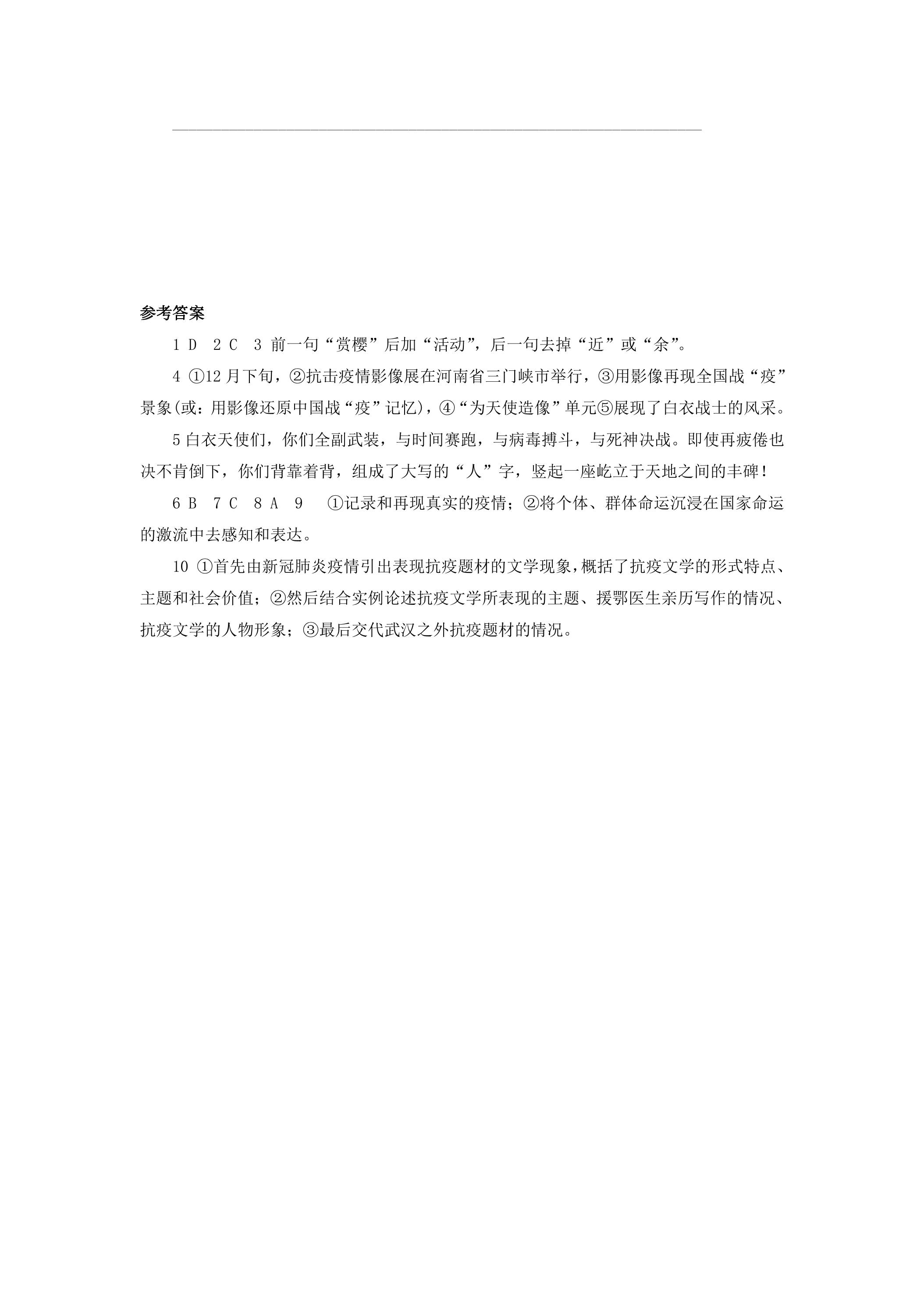 参考答案

1 D 2 C 3 前一句“赏樱”后加“活动”，后一句去掉“近”或“余”。

4 ①12月下旬，②抗击疫情影像展在河南省三门峡市举行，③用影像再现全国战“疫”景象(或：用影像还原中国战“疫”记忆)，④“为天使造像”单元⑤展现了白衣战士的风采。

5 白衣天使们，你们全副武装，与时间赛跑，与病毒搏斗，与死神决战。即使再疲倦也决不肯倒下，你们背靠着背，组成了大写的“人”字，竖起一座屹立于天地之间的丰碑！

6 B 7 C 8 A 9 ①记录和再现真实的疫情；②将个体、群体命运沉浸在国家命运的激流中去感知和表达。

10 ①首先由新冠肺炎疫情引出表现抗疫题材的文学现象，概括了抗疫文学的形式特点、主题和社会价值；②然后结合实例论述抗疫文学所表现的主题、援鄂医生亲历写作的情况、抗疫文学的人物形象；③最后交代武汉之外抗疫题材的情况。